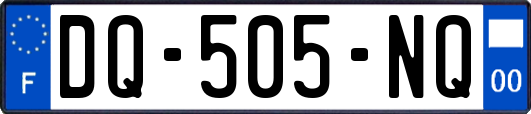 F
DQ-505-NQ
00